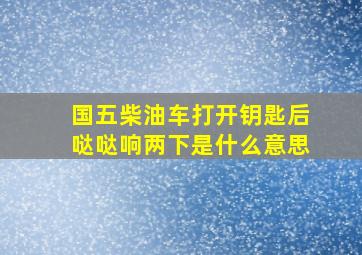 国五柴油车打开钥匙后哒哒响两下是什么意思